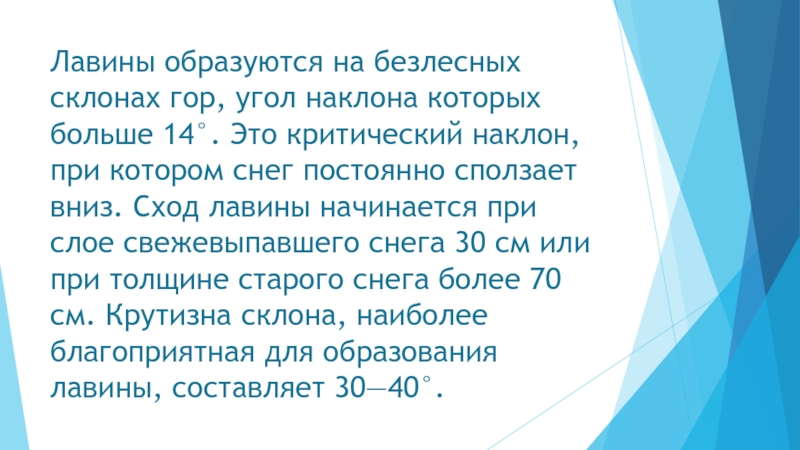 Лавины образуются на безлесных склонах гор, угол наклона которых больше 14°. Это критический наклон, при котором снег постоянно сползает вниз. Сход лавины начинается при слое свежевыпавшего снега 30 см или при толщине старого снега более 70 см. Крутизна склона, наиболее благоприятная для образования лавины, составляет 30—40°.